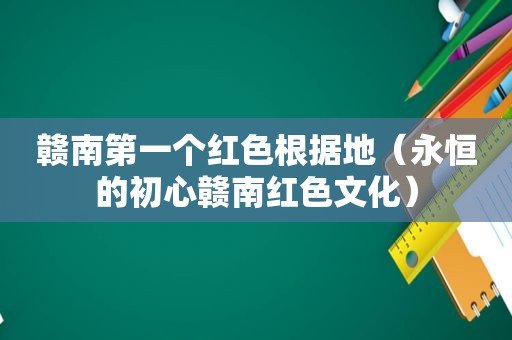 赣南第一个红色根据地（永恒的初心赣南红色文化）